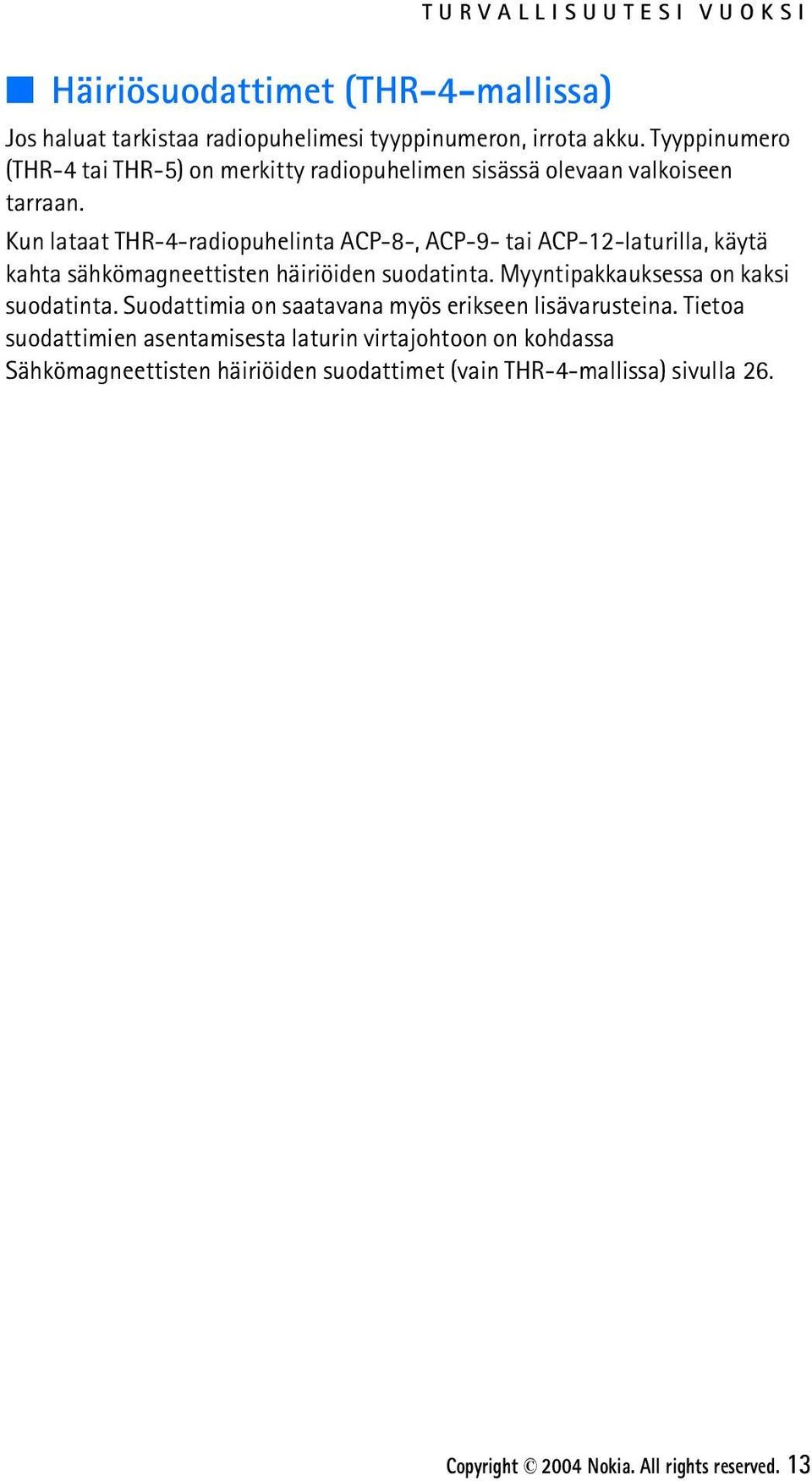 TURVALLISUUTESI VUOKSI

Häiriösuodattimet (THR-4-mallissa)

Jos haluat tarkistaa radiopuhelimesi tyyppinumeron, irrota akku. Tyyppinumero (THR-4 tai THR-5) on merkitty radiopuhelimen sisässä olevaan valkoiseen tarraan.

Kun lataat THR-4-radiopuhelinta ACP-8-, ACP-9- tai ACP-12-laturilla, käytä kahta sähkömagneettisten häiriöiden suodatinta. Myyntipakkauksessa on kaksi suodatinta. Suodattimia on saatavana myös erikseen lisävarusteina. Tietoa suodattimien asentamisesta laturin virtajohtoon on kohdassa Sähkömagneettisten häiriöiden suodattimet (vain THR-4-mallissa) sivulla 26.

Copyright © 2004 Nokia. All rights reserved. 13